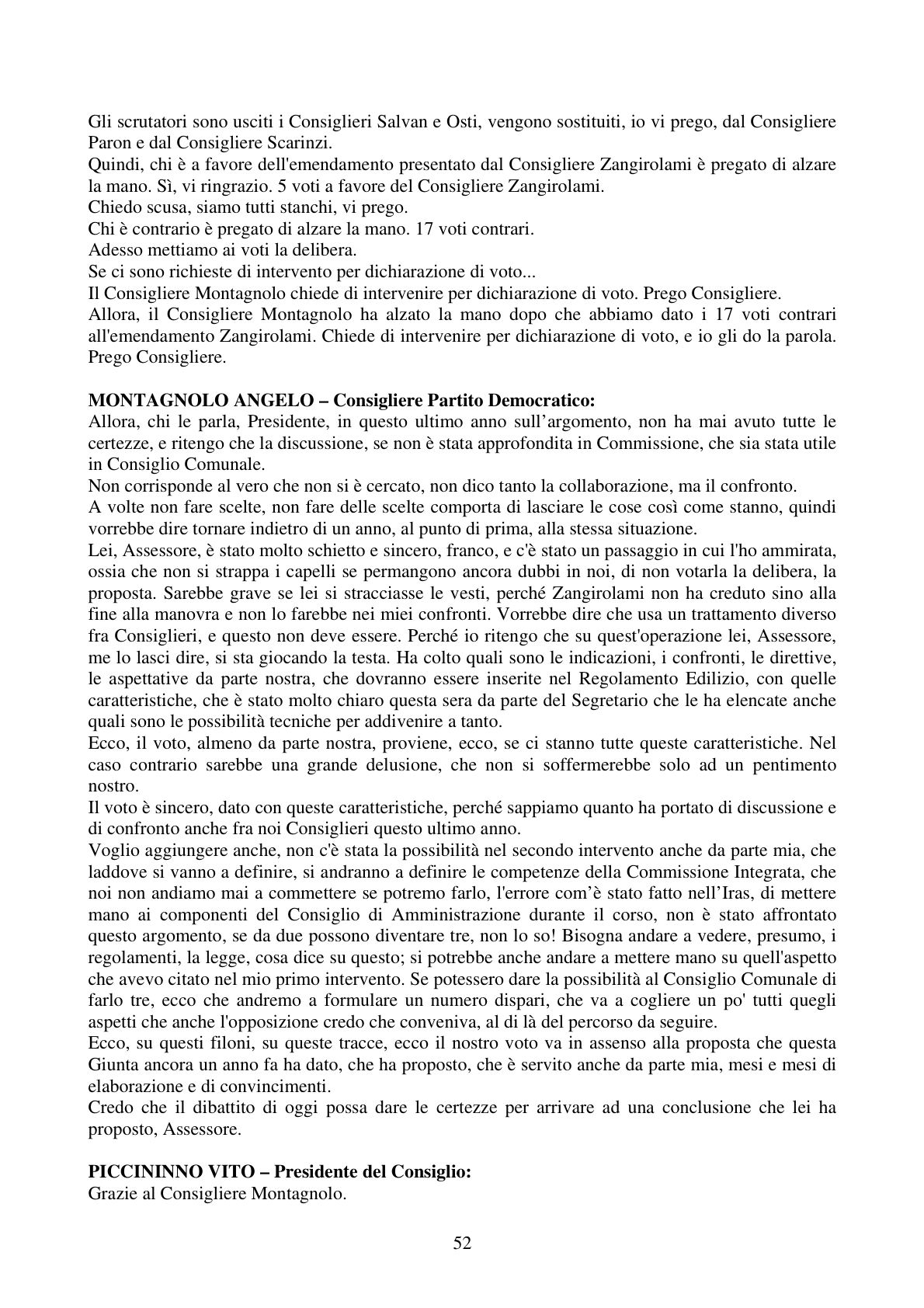 Gli scrutatori sono usciti i Consiglieri Salvan e Osti, vengono sostituiti, io vi prego, dal Consigliere Paron e dal Consigliere Scarinzi.

Quindi, chi è a favore dell'emendamento presentato dal Consigliere Zangirolami è pregato di alzare la mano. Sì, vi ringrazio. 5 voti a favore del Consigliere Zangirolami.

Chiedo scusa, siamo tutti stanchi, vi prego.

Chi è contrario è pregato di alzare la mano. 17 voti contrari.

Adesso mettiamo ai voti la delibera.

Se ci sono richieste di intervento per dichiarazione di voto...

Il Consigliere Montagnolo chiede di intervenire per dichiarazione di voto. Prego Consigliere.

Allora, il Consigliere Montagnolo ha alzato la mano dopo che abbiamo dato i 17 voti contrari all'emendamento Zangirolami. Chiede di intervenire per dichiarazione di voto, e io gli do la parola. Prego Consigliere.

MONTAGNOLO ANGELO – Consigliere Partito Democratico:

Allora, chi le parla, Presidente, in questo ultimo anno sull'argomento, non ha mai avuto tutte le certezze, e ritengo che la discussione, se non è stata approfondita in Commissione, che sia stata utile in Consiglio Comunale.

Non corrisponde al vero che non si è cercato, non dico tanto la collaborazione, ma il confronto.

A volte non fare scelte, non fare delle scelte comporta di lasciare le cose così come stanno, quindi vorrebbe dire tornare indietro di un anno, al punto di prima, alla stessa situazione.

Lei, Assessore, è stato molto schietto e sincero, franco, e c'è stato un passaggio in cui l'ho ammirata, ossia che non si strappa i capelli se permangono ancora dubbi in noi, di non votarla la delibera, la proposta. Sarebbe grave se lei si stracciasse le vesti, perché Zangirolami non ha creduto sino alla fine alla manovra e non lo farebbe nei miei confronti. Vorrebbe dire che usa un trattamento diverso fra Consiglieri, e questo non deve essere. Perché io ritengo che su quest'operazione lei, Assessore, me lo lasci dire, si sta giocando la testa. Ha colto quali sono le indicazioni, i confronti, le direttive, le aspettative da parte nostra, che dovranno essere inserite nel Regolamento Edilizio, con quelle caratteristiche, che è stato molto chiaro questa sera da parte del Segretario che le ha elencate anche quali sono le possibilità tecniche per addivenire a tanto.

Ecco, il voto, almeno da parte nostra, proviene, ecco, se ci stanno tutte queste caratteristiche. Nel caso contrario sarebbe una grande delusione, che non si soffermerebbe solo ad un pentimento nostro.

Il voto è sincero, dato con queste caratteristiche, perché sappiamo quanto ha portato di discussione e di confronto anche fra noi Consiglieri questo ultimo anno.

Voglio aggiungere anche, non c'è stata la possibilità nel secondo intervento anche da parte mia, che laddove si vanno a definire, si andranno a definire le competenze della Commissione Integrata, che noi non andiamo mai a commettere se potremo farlo, l'errore com'è stato fatto nell'Iras, di mettere mano ai componenti del Consiglio di Amministrazione durante il corso, non è stato affrontato questo argomento, se da due possono diventare tre, non lo so! Bisogna andare a vedere, presumo, i regolamenti, la legge, cosa dice su questo; si potrebbe anche andare a mettere mano su quell'aspetto che avevo citato nel mio primo intervento. Se potessero dare la possibilità al Consiglio Comunale di farlo tre, ecco che andremo a formulare un numero dispari, che va a cogliere un po' tutti quegli aspetti che anche l'opposizione credo che conveniva, al di là del percorso da seguire.

Ecco, su questi filoni, su queste tracce, ecco il nostro voto va in assenso alla proposta che questa Giunta ancora un anno fa ha dato, che ha proposto, che è servito anche da parte mia, mesi e mesi di elaborazione e di convincimenti.

Credo che il dibattito di oggi possa dare le certezze per arrivare ad una conclusione che lei ha proposto, Assessore.

PICCININNO VITO – Presidente del Consiglio:

Grazie al Consigliere Montagnolo.

52